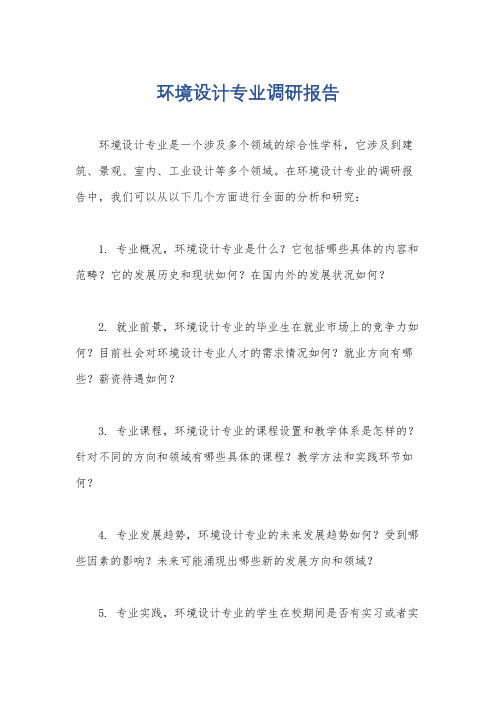 环境设计专业调研报告

环境设计专业是一个涉及多个领域的综合性学科，它涉及到建筑、景观、室内、工业设计等多个领域。在环境设计专业的调研报告中，我们可以从以下几个方面进行全面的分析和研究：

1. 专业概况，环境设计专业是什么？它包括哪些具体的内容和范畴？它的发展历史和现状如何？在国内外的发展状况如何？

2. 就业前景，环境设计专业的毕业生在就业市场上的竞争力如何？目前社会对环境设计专业人才的需求情况如何？就业方向有哪些？薪资待遇如何？

3. 专业课程，环境设计专业的课程设置和教学体系是怎样的？针对不同的方向和领域有哪些具体的课程？教学方法和实践环节如何？

4. 专业发展趋势，环境设计专业的未来发展趋势如何？受到哪些因素的影响？未来可能涌现出哪些新的发展方向和领域？

5. 专业实践，环境设计专业的学生在校期间是否有实习或者实